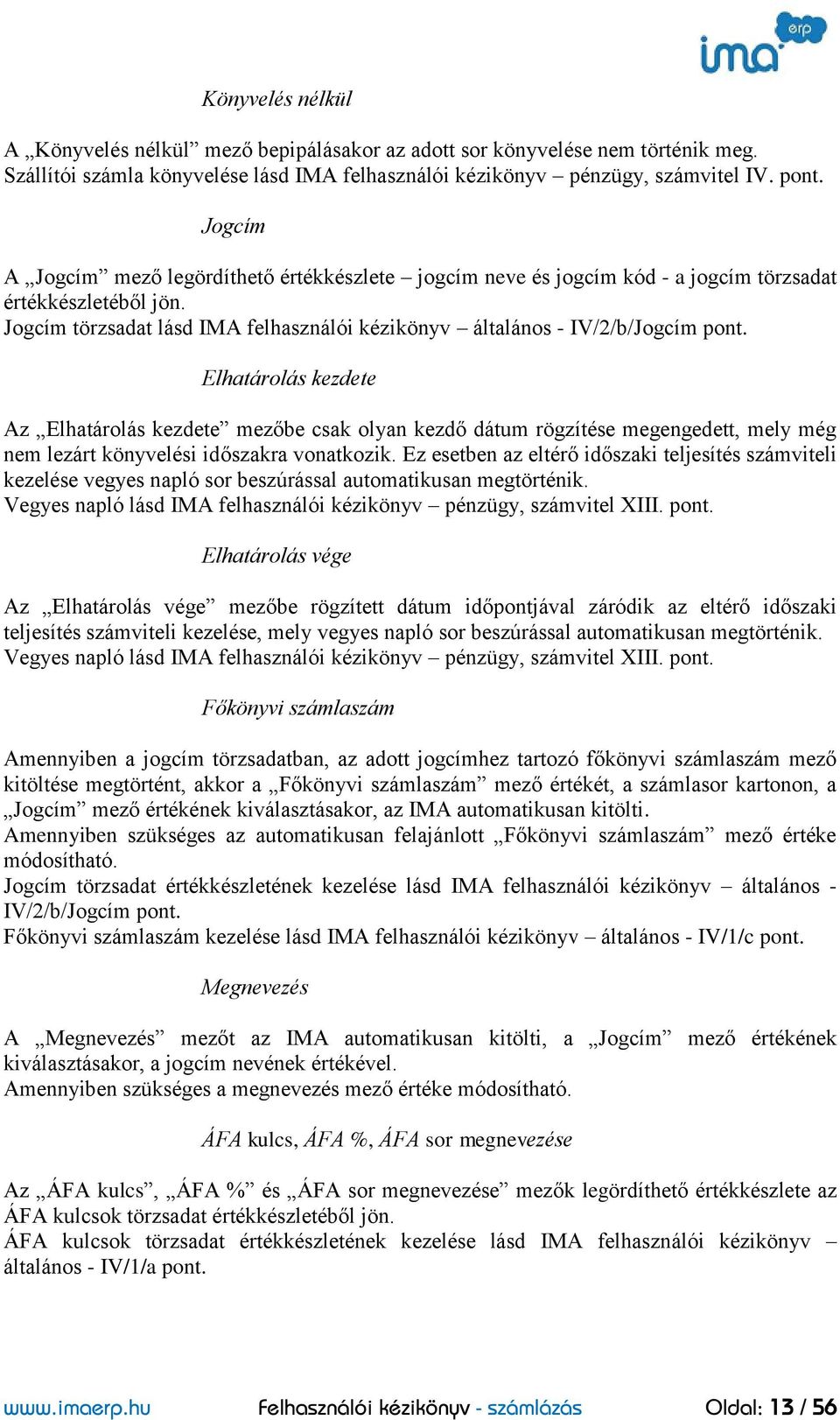 ima erp

Könyvelés nélkül

A „Könyvelés nélkül” mező bepipálásakor az adott sor könyvelése nem történik meg. Szállítói számla könyvelése lásd IMA felhasználói kézikönyv – pénzügy, számvitel IV. pont.

Jogcím

A „Jogcím” mező legördíthető értékkészlete – jogcím neve és jogcím kód - a jogcím törzsadat értékkészletéből jön.
Jogcím törzsadat lásd IMA felhasználói kézikönyv – általános - IV/2/b/Jogcím pont.

Elhatárolás kezdete

Az „Elhatárolás kezdete” mezőbe csak olyan kezdő dátum rögzítése megengedett, mely még nem lezárt könyvelési időszakra vonatkozik. Ez esetben az eltérő időszaki teljesítés számviteli kezelése vegyes napló sor beszúrással automatikusan megtörténik.
Vegyes napló lásd IMA felhasználói kézikönyv – pénzügy, számvitel XIII. pont.

Elhatárolás vége

Az „Elhatárolás vége” mezőbe rögzített dátum időpontjával záródik az eltérő időszaki teljesítés számviteli kezelése, mely vegyes napló sor beszúrással automatikusan megtörténik.
Vegyes napló lásd IMA felhasználói kézikönyv – pénzügy, számvitel XIII. pont.

Főkönyvi számlaszám

Amennyiben a jogcím törzsadatban, az adott jogcímhez tartozó főkönyvi számlaszám mező kitöltése megtörtént, akkor a „Főkönyvi számlaszám” mező értékét, a számlasor kartonon, a „Jogcím” mező értékének kiválasztásakor, az IMA automatikusan kitölti.
Amennyiben szükséges az automatikusan felajánlott „Főkönyvi számlaszám” mező értéke módosítható.
Jogcím törzsadat értékkészletének kezelése lásd IMA felhasználói kézikönyv – általános - IV/2/b/Jogcím pont.
Főkönyvi számlaszám kezelése lásd IMA felhasználói kézikönyv – általános - IV/1/c pont.

Megnevezés

A „Megnevezés” mezőt az IMA automatikusan kitölti, a „Jogcím” mező értékének kiválasztásakor, a jogcím nevének értékével.
Amennyiben szükséges a megnevezés mező értéke módosítható.

ÁFA kulcs, ÁFA %, ÁFA sor megnevezése

Az „ÁFA kulcs”, „ÁFA %” és „ÁFA sor megnevezése” mezők legördíthető értékkészlete az ÁFA kulcsok törzsadat értékkészletéből jön.
ÁFA kulcsok törzsadat értékkészletének kezelése lásd IMA felhasználói kézikönyv – általános - IV/1/a pont.

www.imaerp.hu Felhasználói kézikönyv - számlázás Oldal: 13 / 56